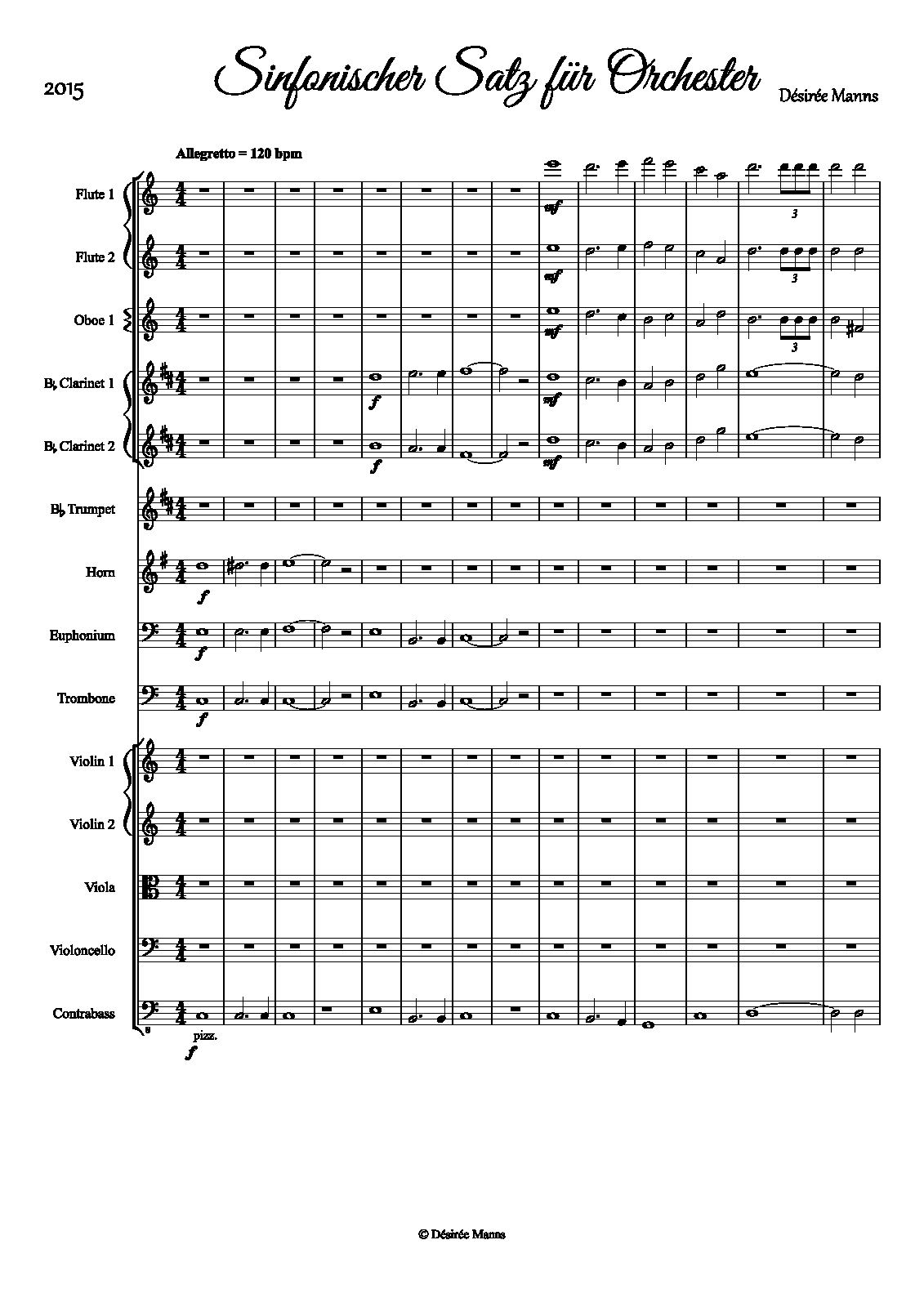 2015

Sinfonischer Satz für Orchester

Désirée Manns

Allegretto = 120 bpm

Flute 1

mf

3

Flute 2

mf

3

Oboe 1

mf

3

B♭ Clarinet 1

f

mf

B♭ Clarinet 2

f

mf

B♭ Trumpet

Horn

f

Euphonium

f

Trombone

f

Violin 1

Violin 2

Viola

Violoncello

Contrabass

pizz.

f

© Désirée Manns